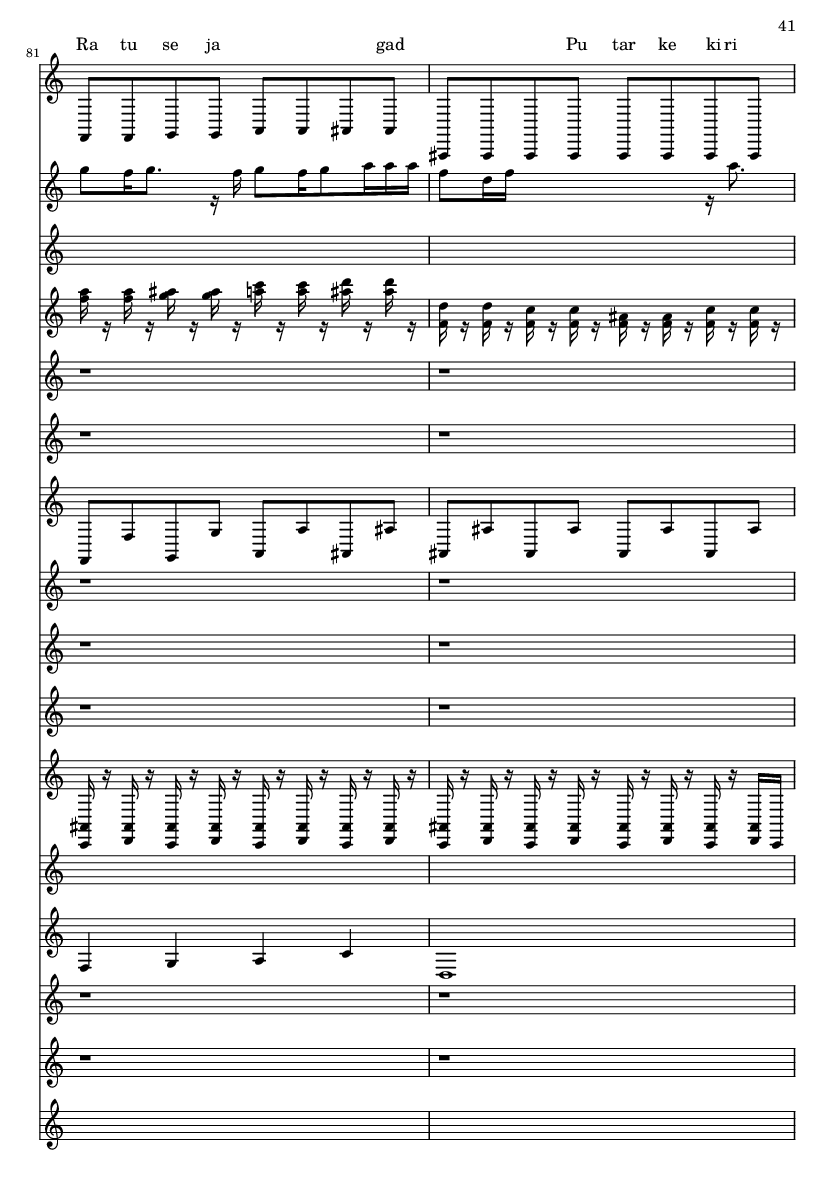 41

81

Ra tu se ja gad Pu tar ke ki ri